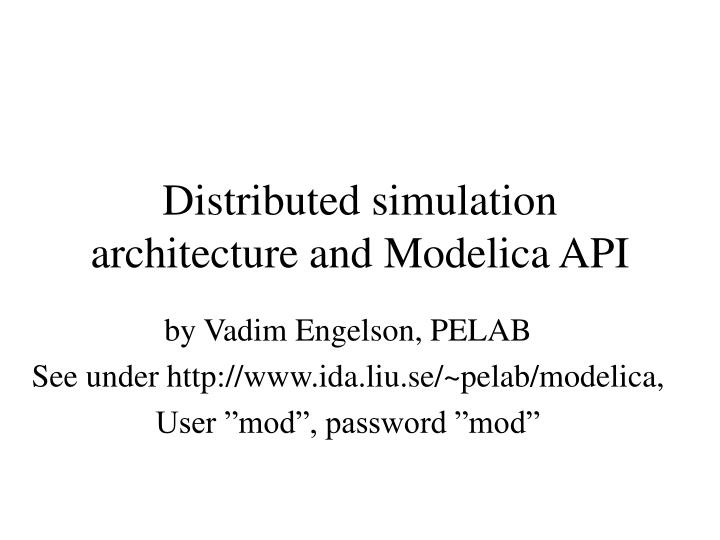 Distributed simulation architecture and Modelica API

by Vadim Engelson, PELAB

See under http://www.ida.liu.se/~pelab/modelica,

User ”mod”, password ”mod”